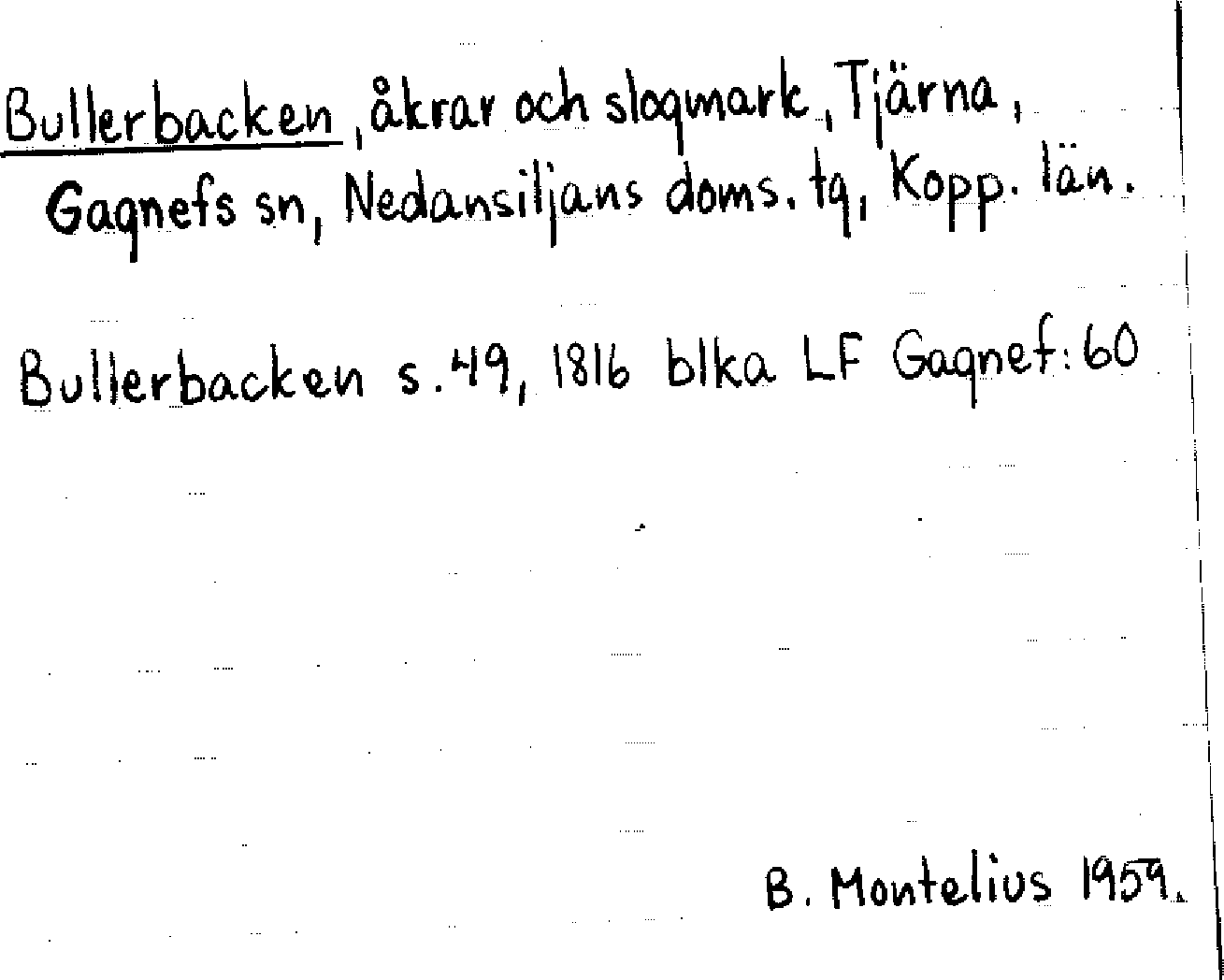 Bullerbacken, åkrar och slogmark, Tjärna, Gagnefs sn, Nedansiljans doms. tg, Kopp. län.

Bullerbacken s. 49, 1816 blka LF Gagnef: 60

B. Montelius 1959.